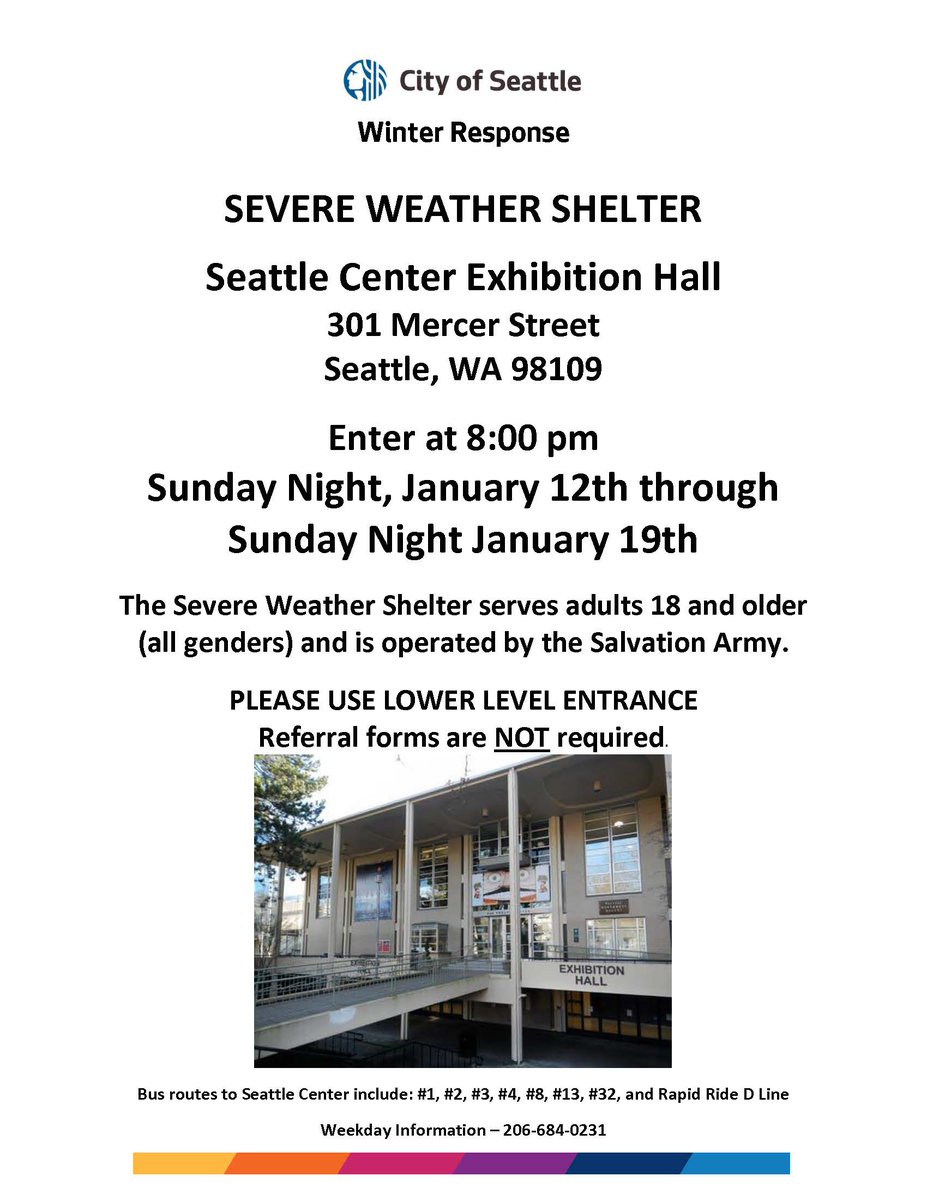 City of Seattle

Winter Response

SEVERE WEATHER SHELTER

Seattle Center Exhibition Hall
301 Mercer Street
Seattle, WA 98109

Enter at 8:00 pm
Sunday Night, January 12th through
Sunday Night January 19th

The Severe Weather Shelter serves adults 18 and older (all genders) and is operated by the Salvation Army.

PLEASE USE LOWER LEVEL ENTRANCE
Referral forms are NOT required.

EXHIBITION HALL

Bus routes to Seattle Center include: #1, #2, #3, #4, #8, #13, #32, and Rapid Ride D Line

Weekday Information – 206-684-0231